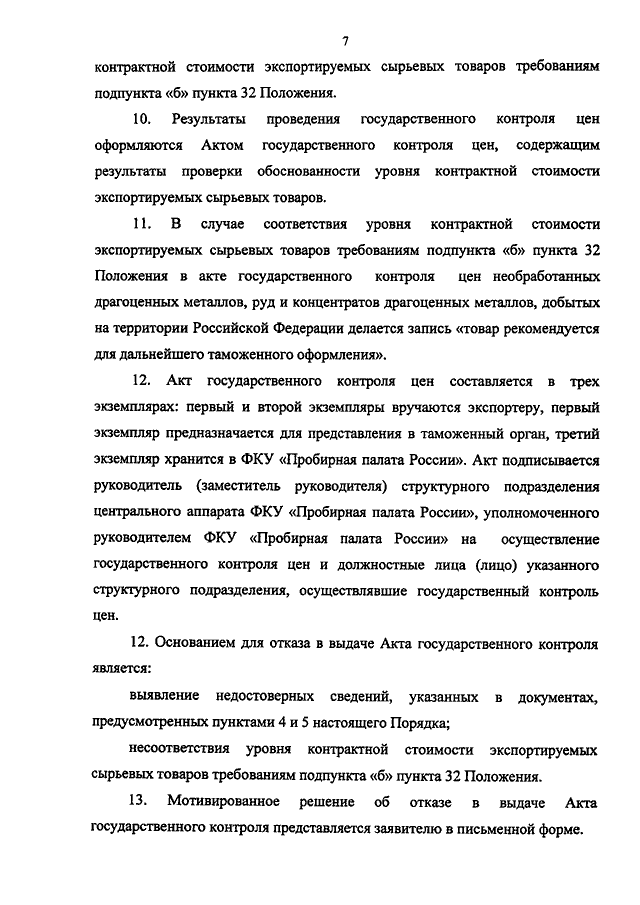 7

контрактной стоимости экспортируемых сырьевых товаров требованиям подпункта «б» пункта 32 Положения.

10. Результаты проведения государственного контроля цен оформляются Актом государственного контроля цен, содержащим результаты проверки обоснованности уровня контрактной стоимости экспортируемых сырьевых товаров.

11. В случае соответствия уровня контрактной стоимости экспортируемых сырьевых товаров требованиям подпункта «б» пункта 32 Положения в акте государственного контроля цен необработанных драгоценных металлов, руд и концентратов драгоценных металлов, добытых на территории Российской Федерации делается запись «товар рекомендуется для дальнейшего таможенного оформления».

12. Акт государственного контроля цен составляется в трех экземплярах: первый и второй экземпляры вручаются экспортеру, первый экземпляр предназначается для представления в таможенный орган, третий экземпляр хранится в ФКУ «Пробирная палата России». Акт подписывается руководитель (заместитель руководителя) структурного подразделения центрального аппарата ФКУ «Пробирная палата России», уполномоченного руководителем ФКУ «Пробирная палата России» на осуществление государственного контроля цен и должностные лица (лицо) указанного структурного подразделения, осуществлявшие государственный контроль цен.

12. Основанием для отказа в выдаче Акта государственного контроля является:

выявление недостоверных сведений, указанных в документах, предусмотренных пунктами 4 и 5 настоящего Порядка;

несоответствия уровня контрактной стоимости экспортируемых сырьевых товаров требованиям подпункта «б» пункта 32 Положения.

13. Мотивированное решение об отказе в выдаче Акта государственного контроля представляется заявителю в письменной форме.